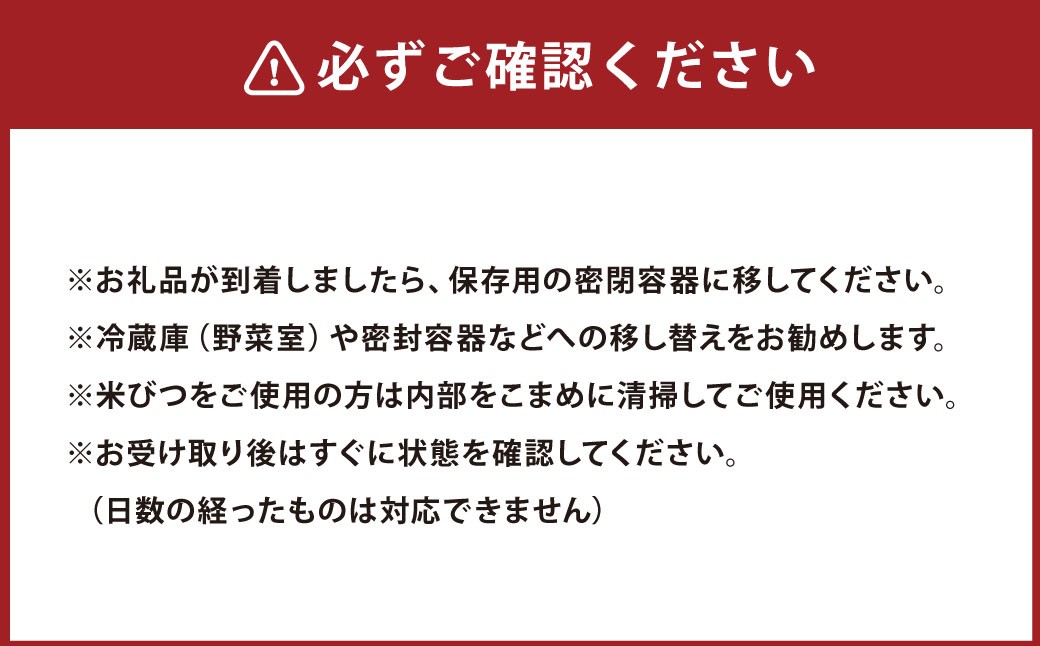 必ずご確認ください

※お礼品が到着しましたら、保存用の密閉容器に移してください。
※冷蔵庫（野菜室）や密封容器などへの移し替えをお勧めします。
※米びつをご使用の方は内部をこまめに清掃してご使用ください。
※お受け取り後はすぐに状態を確認してください。
（日数の経ったものは対応できません）